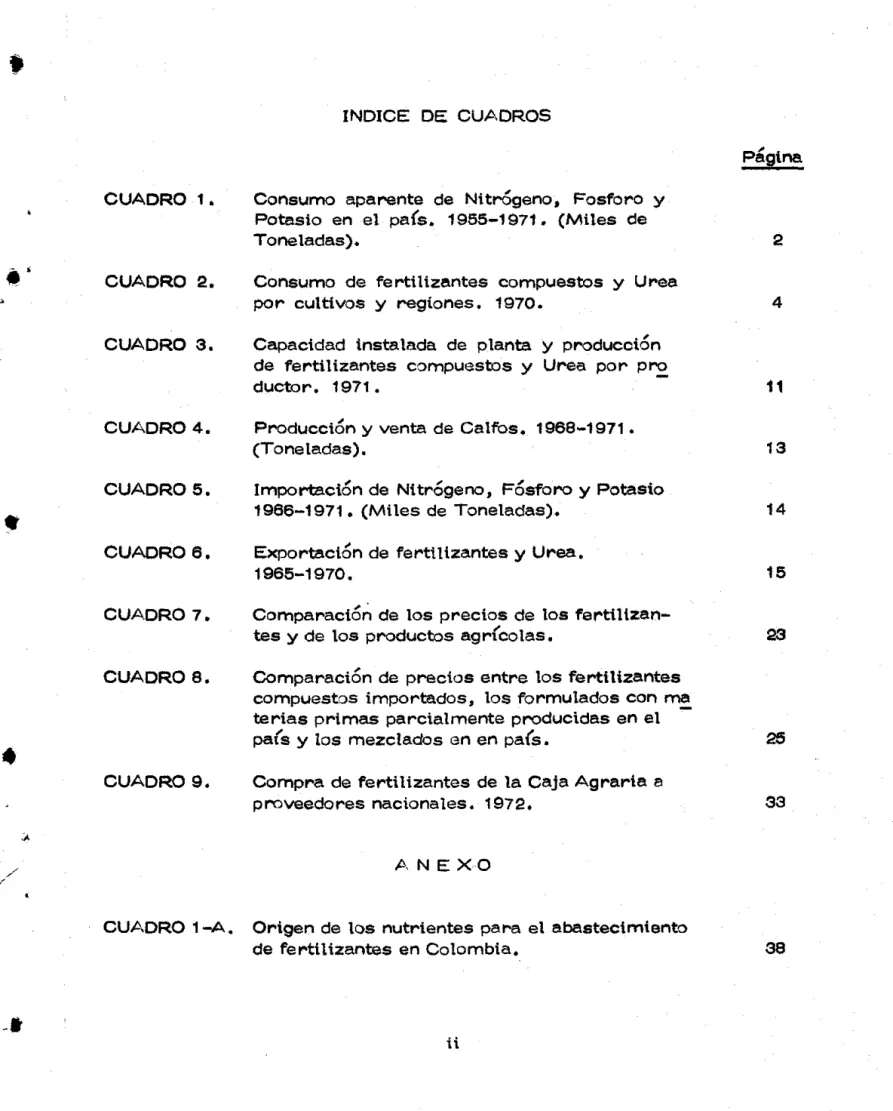 INDICE DE CUADROS

Página

CUADRO 1. Consumo aparente de Nitrógeno, Fosforo y Potasio en el país. 1955-1971. (Miles de Toneladas). 2

CUADRO 2. Consumo de fertilizantes compuestos y Urea por cultivos y regiones. 1970. 4

CUADRO 3. Capacidad instalada de planta y producción de fertilizantes compuestos y Urea por productor. 1971. 11

CUADRO 4. Producción y venta de Calfos. 1968-1971. (Toneladas). 13

CUADRO 5. Importación de Nitrógeno, Fósforo y Potasio 1966-1971. (Miles de Toneladas). 14

CUADRO 6. Exportación de fertilizantes y Urea. 1965-1970. 15

CUADRO 7. Comparación de los precios de los fertilizantes y de los productos agrícolas. 23

CUADRO 8. Comparación de precios entre los fertilizantes compuestos importados, los formulados con materias primas parcialmente producidas en el país y los mezclados en en país. 25

CUADRO 9. Compra de fertilizantes de la Caja Agraria a proveedores nacionales. 1972. 33

ANEXO

CUADRO 1-A. Origen de los nutrientes para el abastecimiento de fertilizantes en Colombia. 38

ii